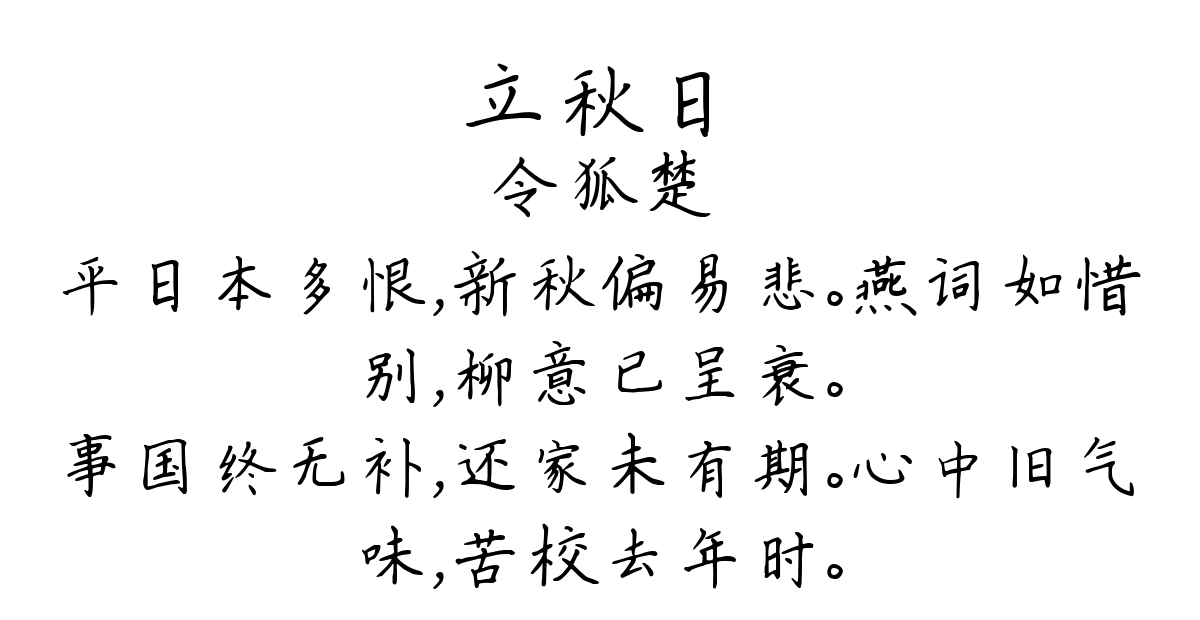 立秋日
令狐楚

平日本多恨,新秋偏易悲。燕词如惜别,柳意已呈衰。
事国终无补,还家未有期。心中旧气味,苦校去年时。